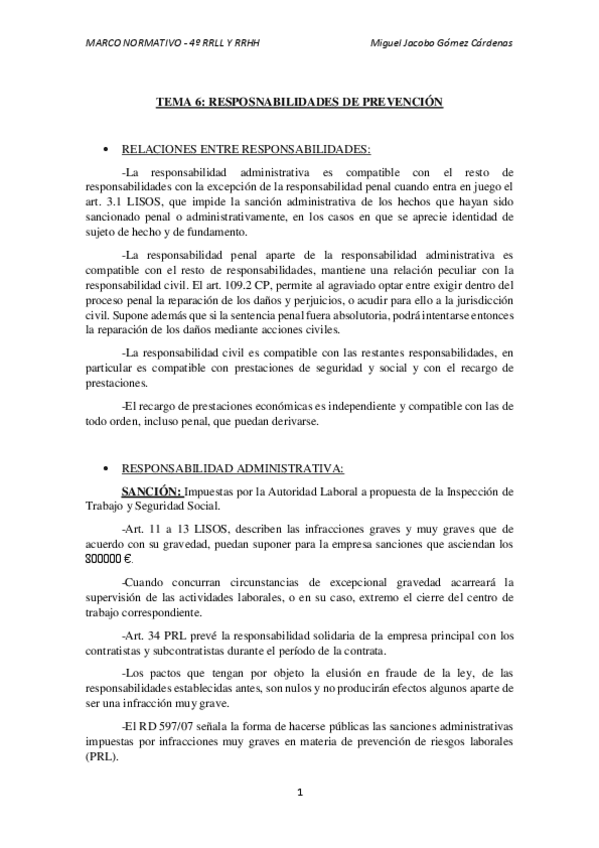 MARCO NORMATIVO - 4º RRLL Y RRHH Miguel Jacobo Gómez Cárdenas

TEMA 6: RESPOSNABILIDADES DE PREVENCIÓN

• RELACIONES ENTRE RESPONSABILIDADES:

-La responsabilidad administrativa es compatible con el resto de responsabilidades con la excepción de la responsabilidad penal cuando entra en juego el art. 3.1 LISOS, que impide la sanción administrativa de los hechos que hayan sido sancionado penal o administrativamente, en los casos en que se aprecie identidad de sujeto de hecho y de fundamento.

-La responsabilidad penal aparte de la responsabilidad administrativa es compatible con el resto de responsabilidades, mantiene una relación peculiar con la responsabilidad civil. El art. 109.2 CP, permite al agraviado optar entre exigir dentro del proceso penal la reparación de los daños y perjuicios, o acudir para ello a la jurisdicción civil. Supone además que si la sentencia penal fuera absolutoria, podrá intentarse entonces la reparación de los daños mediante acciones civiles.

-La responsabilidad civil es compatible con las restantes responsabilidades, en particular es compatible con prestaciones de seguridad y social y con el recargo de prestaciones.

-El recargo de prestaciones económicas es independiente y compatible con las de todo orden, incluso penal, que puedan derivarse.

• RESPONSABILIDAD ADMINISTRATIVA:

SANCIÓN: Impuestas por la Autoridad Laboral a propuesta de la Inspección de Trabajo y Seguridad Social.

-Art. 11 a 13 LISOS, describen las infracciones graves y muy graves que de acuerdo con su gravedad, puedan suponer para la empresa sanciones que asciendan los 800000 €.

-Cuando concurran circunstancias de excepcional gravedad acarreará la supervisión de las actividades laborales, o en su caso, extremo el cierre del centro de trabajo correspondiente.

-Art. 34 PRL prevé la responsabilidad solidaria de la empresa principal con los contratistas y subcontratistas durante el período de la contrata.

-Los pactos que tengan por objeto la elusión en fraude de la ley, de las responsabilidades establecidas antes, son nulos y no producirán efectos algunos aparte de ser una infracción muy grave.

-El RD 597/07 señala la forma de hacerse públicas las sanciones administrativas impuestas por infracciones muy graves en materia de prevención de riesgos laborales (PRL).

1